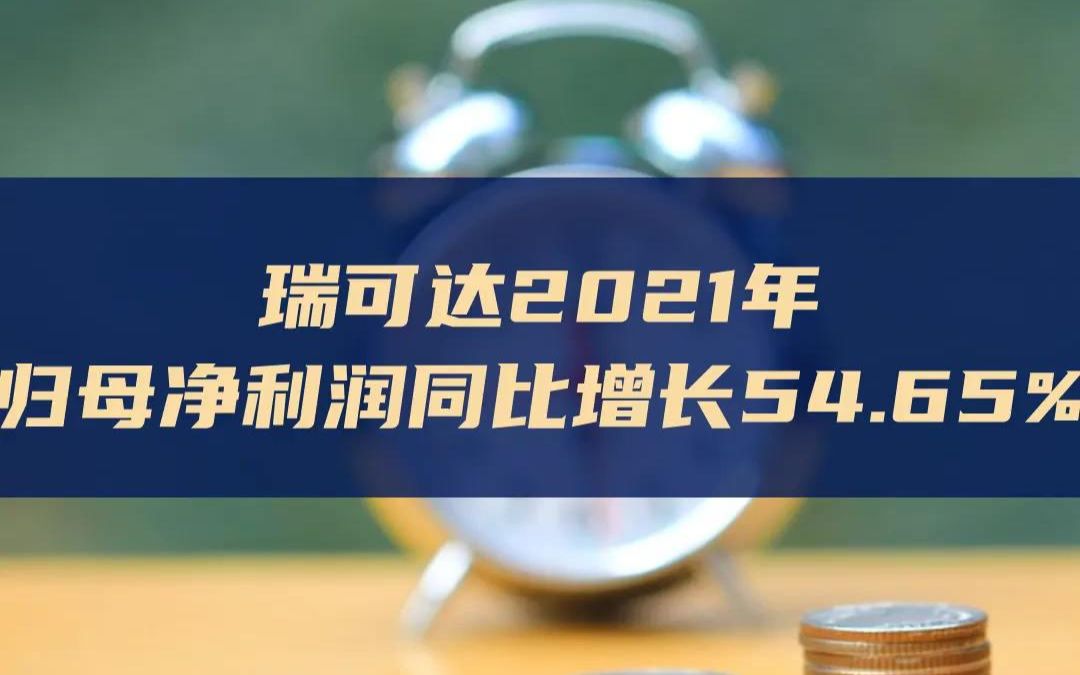 瑞可达2021年
归母净利润同比增长54.65%